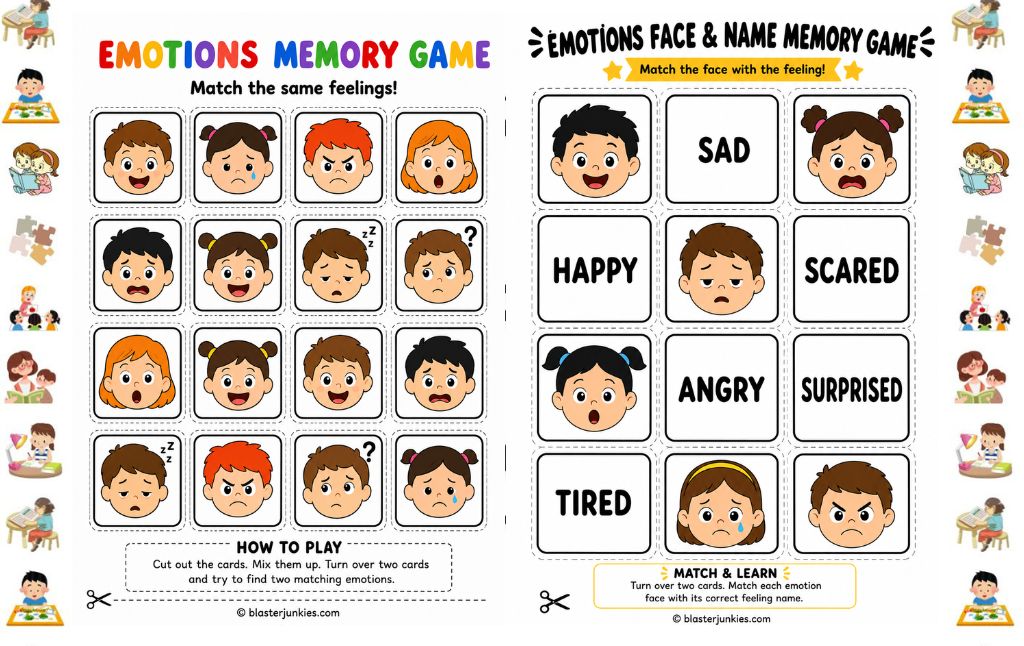 EMOTIONS MEMORY GAME

Match the same feelings!

zz

?

zz

?

HOW TO PLAY
Cut out the cards. Mix them up. Turn over two cards and try to find two matching emotions.

© blasterjunkies.com

EMOTIONS FACE & NAME MEMORY GAME

Match the face with the feeling!

SAD

HAPPY

SCARED

ANGRY

SURPRISED

TIRED

MATCH & LEARN
Turn over two cards. Match each emotion face with its correct feeling name.

© blasterjunkies.com